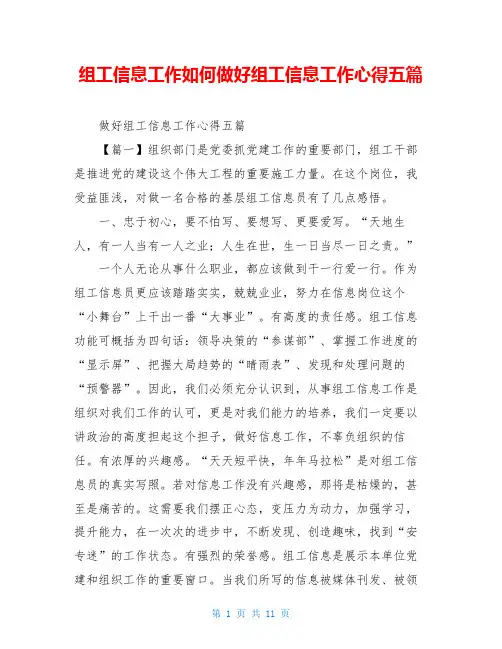 组工信息工作如何做好组工信息工作心得五篇

做好组工信息工作心得五篇

【篇一】组织部门是党委抓党建工作的重要部门，组工干部是推进党的建设这个伟大工程的重要施工力量。在这个岗位，我受益匪浅，对做一名合格的基层组工信息员有了几点感悟。

一、忠于初心，要不怕写、要想写、更要爱写。“天地生人，有一人当有一人之业；人生在世，生一日当尽一日之责。”

一个人无论从事什么职业，都应该做到干一行爱一行。作为组工信息员更应该踏踏实实，兢兢业业，努力在信息岗位这个“小舞台”上干出一番“大事业”。有高度的责任感。组工信息功能可概括为四句话：领导决策的“参谋部”、掌握工作进度的“显示屏”、把握大局趋势的“晴雨表”、发现和处理问题的“预警器”。因此，我们必须充分认识到，从事组工信息工作是组织对我们工作的认可，更是对我们能力的培养，我们一定要以讲政治的高度担起这个担子，做好信息工作，不辜负组织的信任。有浓厚的兴趣感。“天天短平快，年年马拉松”是对组工信息员的真实写照。若对信息工作没有兴趣感，那将是枯燥的，甚至是痛苦的。这需要我们摆正心态，变压力为动力，加强学习，提升能力，在一次次的进步中，不断发现、创造趣味，找到“安专迷”的工作状态。有强烈的荣誉感。组工信息是展示本单位党建和组织工作的重要窗口。当我们所写的信息被媒体刊发、被领

第 1 页 共 11 页